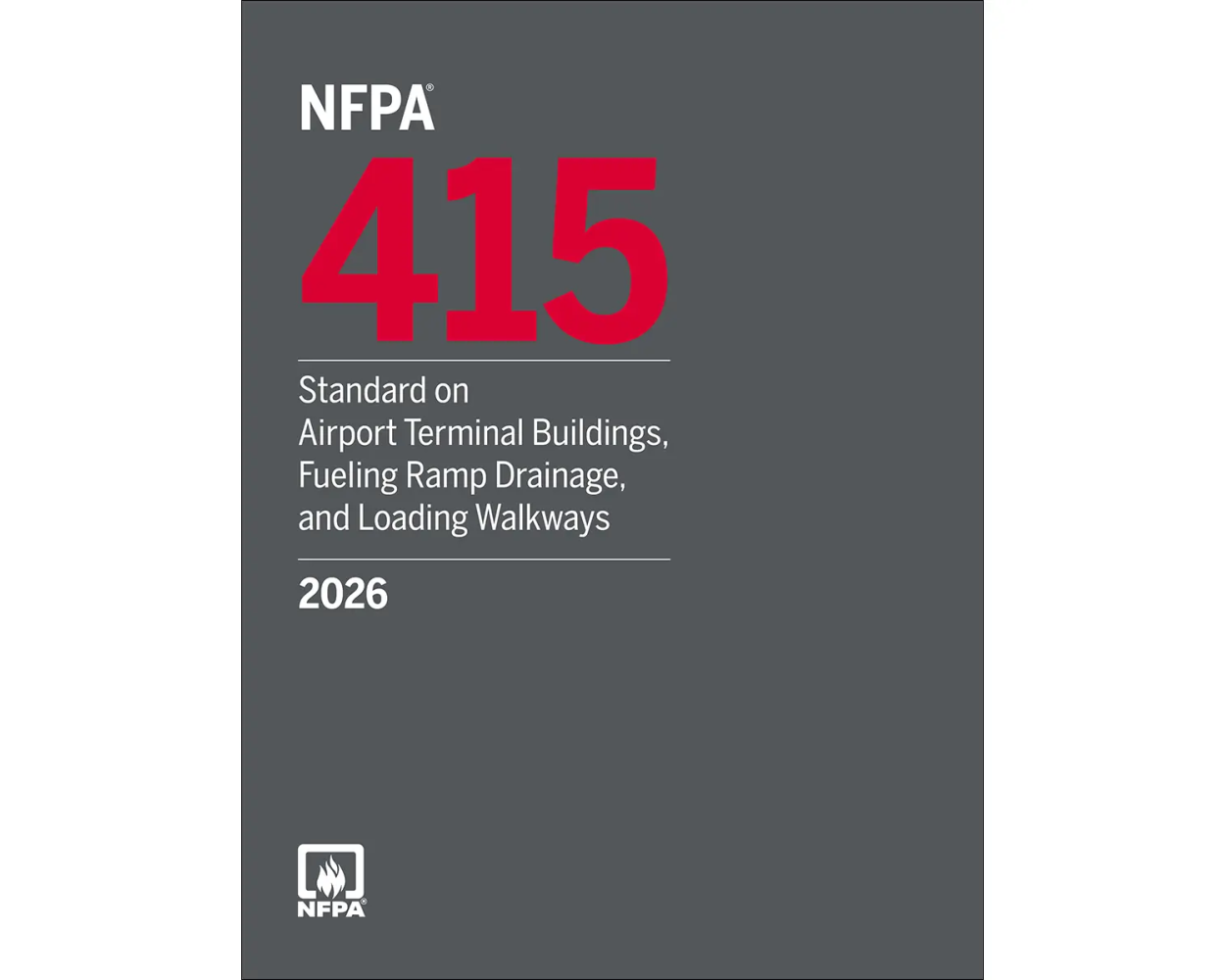 NFPA®

415

Standard on Airport Terminal Buildings, Fueling Ramp Drainage, and Loading Walkways

2026

NFPA®